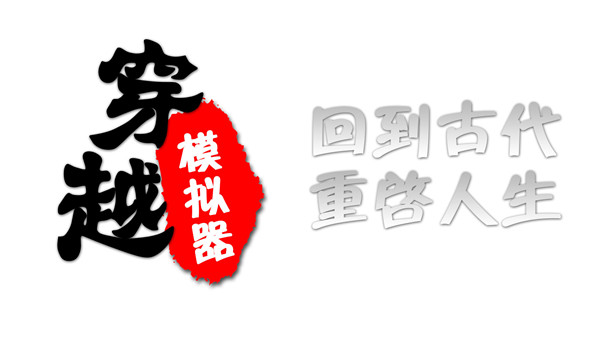 穿越
模拟器

回到古代
重启人生